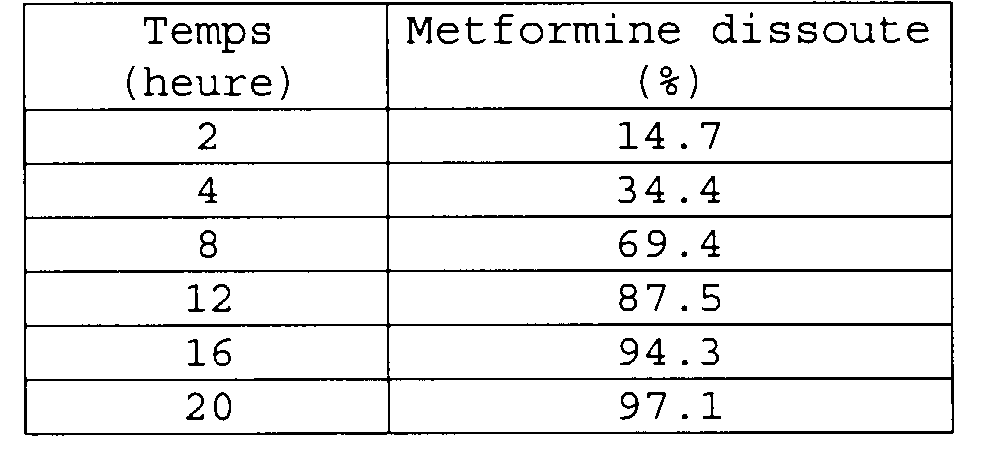 | Temps (heure) | Metformine dissoute (%) |
|---|---|
| 2 | 14.7 |
| 4 | 34.4 |
| 8 | 69.4 |
| 12 | 87.5 |
| 16 | 94.3 |
| 20 | 97.1 |